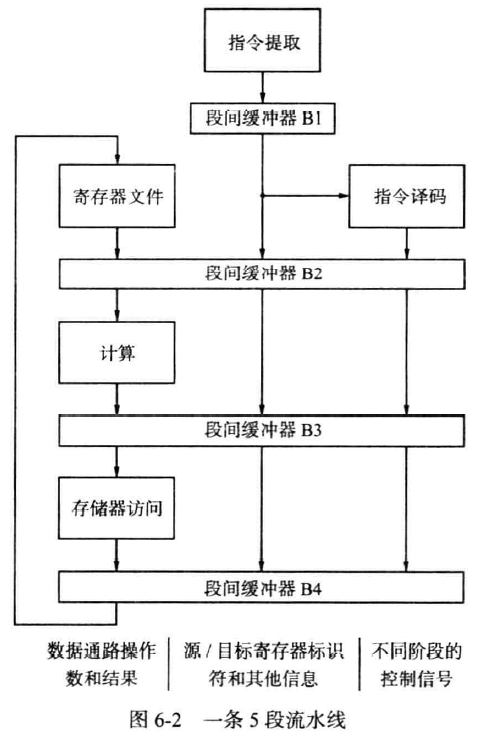 指令提取

段间缓冲器 B1

寄存器文件

指令译码

段间缓冲器 B2

计算

段间缓冲器 B3

存储器访问

段间缓冲器 B4

数据通路操作数和结果

源 / 目标寄存器标识符和其他信息

不同阶段的控制信号

图 6-2　一条 5 段流水线